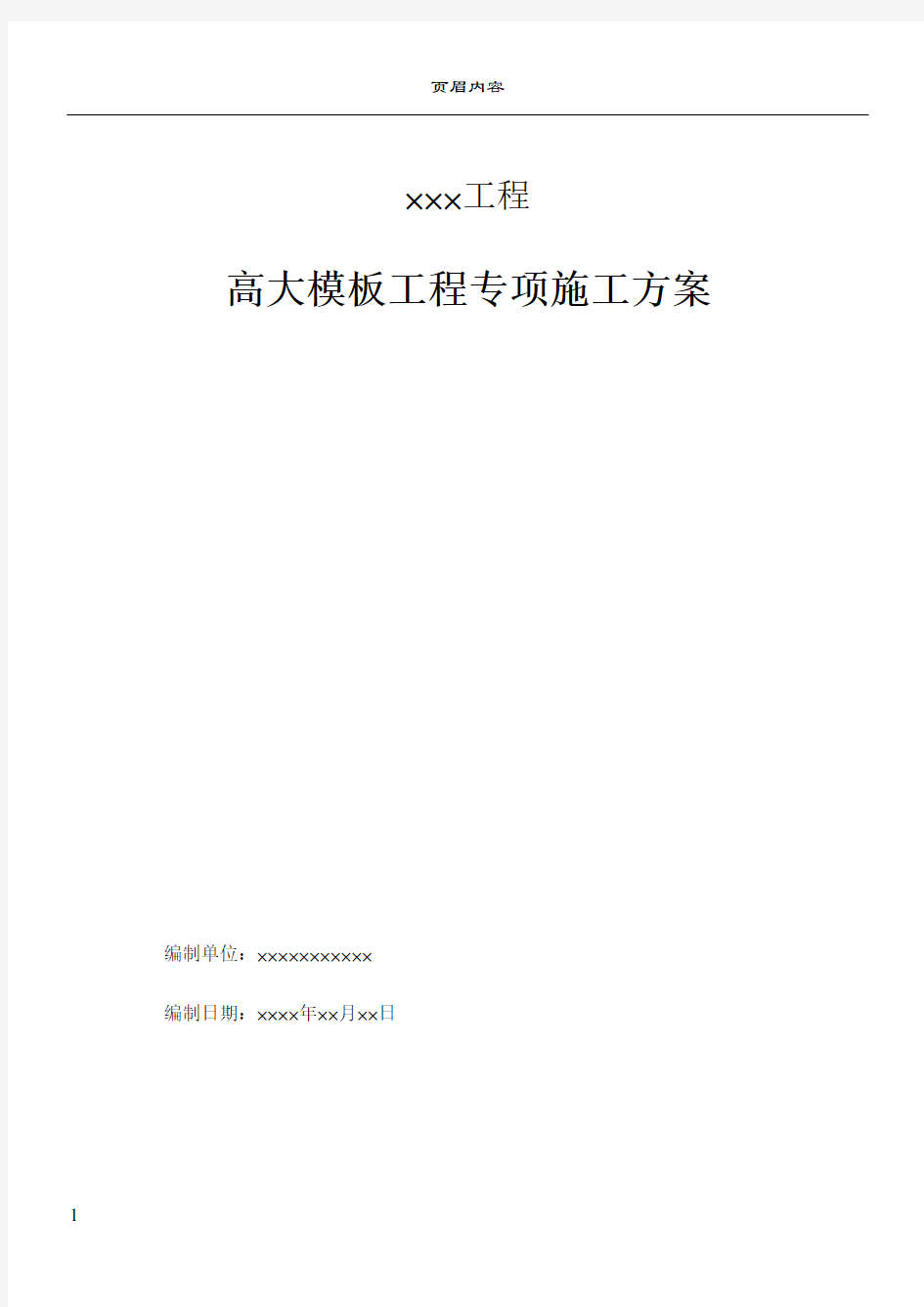 页眉内容

×××工程

高大模板工程专项施工方案

编制单位：×××××××××××

编制日期：××××年××月××日

1